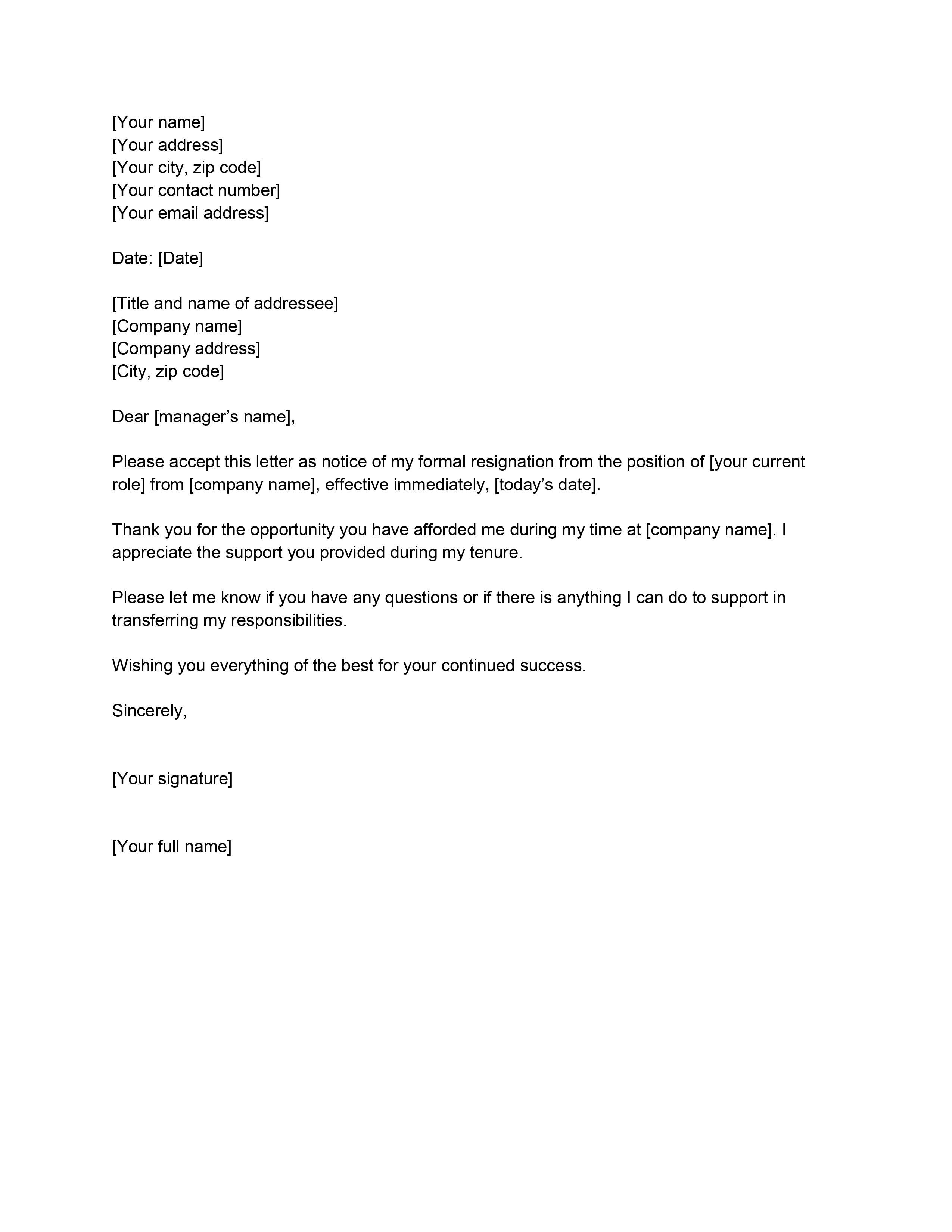 [Your name]
[Your address]
[Your city, zip code]
[Your contact number]
[Your email address]

Date: [Date]

[Title and name of addressee]
[Company name]
[Company address]
[City, zip code]

Dear [manager’s name],

Please accept this letter as notice of my formal resignation from the position of [your current role] from [company name], effective immediately, [today’s date].

Thank you for the opportunity you have afforded me during my time at [company name]. I appreciate the support you provided during my tenure.

Please let me know if you have any questions or if there is anything I can do to support in transferring my responsibilities.

Wishing you everything of the best for your continued success.

Sincerely,

[Your signature]

[Your full name]